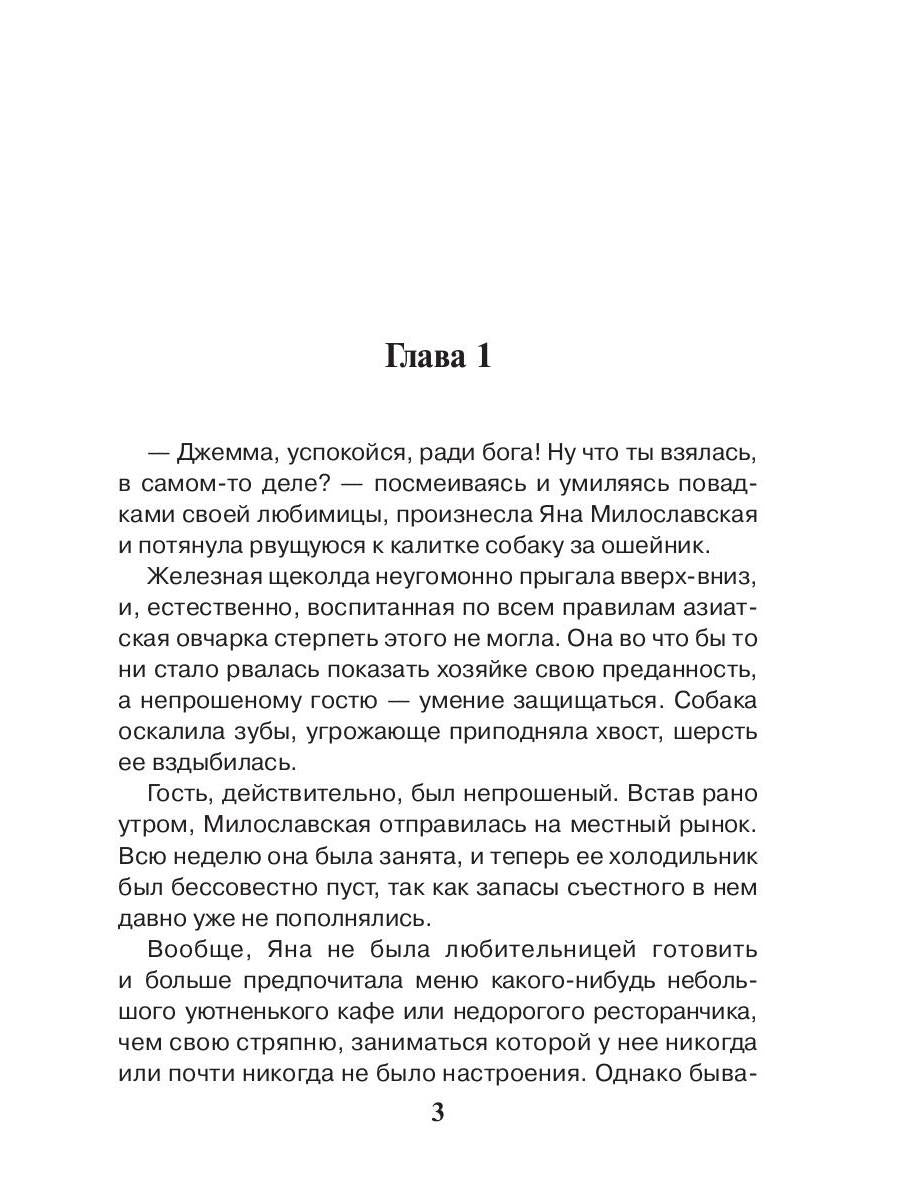 Глава 1

— Джемма, успокойся, ради бога! Ну что ты взялась, в самом-то деле? — посмеиваясь и умиляясь повадками своей любимицы, произнесла Яна Милославская и потянула рвущуюся к калитке собаку за ошейник.

Железная щеколда неугомонно прыгала вверх-вниз, и, естественно, воспитанная по всем правилам азиатская овчарка стерпеть этого не могла. Она во что бы то ни стало рвалась показать хозяйке свою преданность, а непрошеному гостю — умение защищаться. Собака оскалила зубы, угрожающе приподняла хвост, шерсть ее вздыбилась.

Гость, действительно, был непрошеный. Встав рано утром, Милославская отправилась на местный рынок. Всю неделю она была занята, и теперь ее холодильник был бессовестно пуст, так как запасы съестного в нем давно уже не пополнялись.

Вообще, Яна не была любительницей готовить и больше предпочитала меню какого-нибудь небольшого уютненького кафе или недорогого ресторанчика, чем свою стряпню, заниматься которой у нее никогда или почти никогда не было настроения. Однако быва-

3